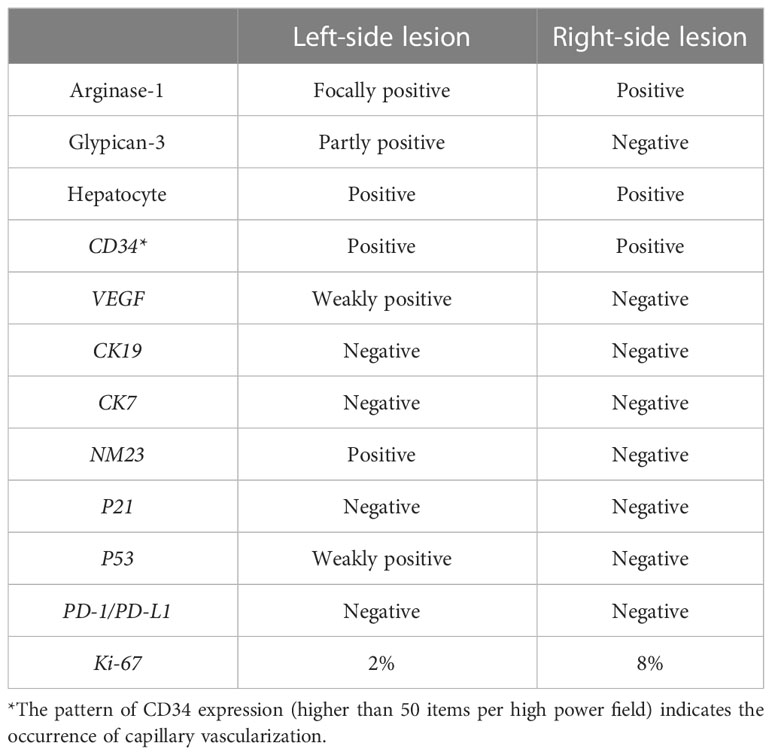 | | Left-side lesion | Right-side lesion |
|---|---|---|
| Arginase-1 | Focally positive | Positive |
| Glypican-3 | Partly positive | Negative |
| Hepatocyte | Positive | Positive |
| CD34* | Positive | Positive |
| VEGF | Weakly positive | Negative |
| CK19 | Negative | Negative |
| CK7 | Negative | Negative |
| NM23 | Positive | Negative |
| P21 | Negative | Negative |
| P53 | Weakly positive | Negative |
| PD-1/PD-L1 | Negative | Negative |
| Ki-67 | 2% | 8% |

*The pattern of CD34 expression (higher than 50 items per high power field) indicates the occurrence of capillary vascularization.